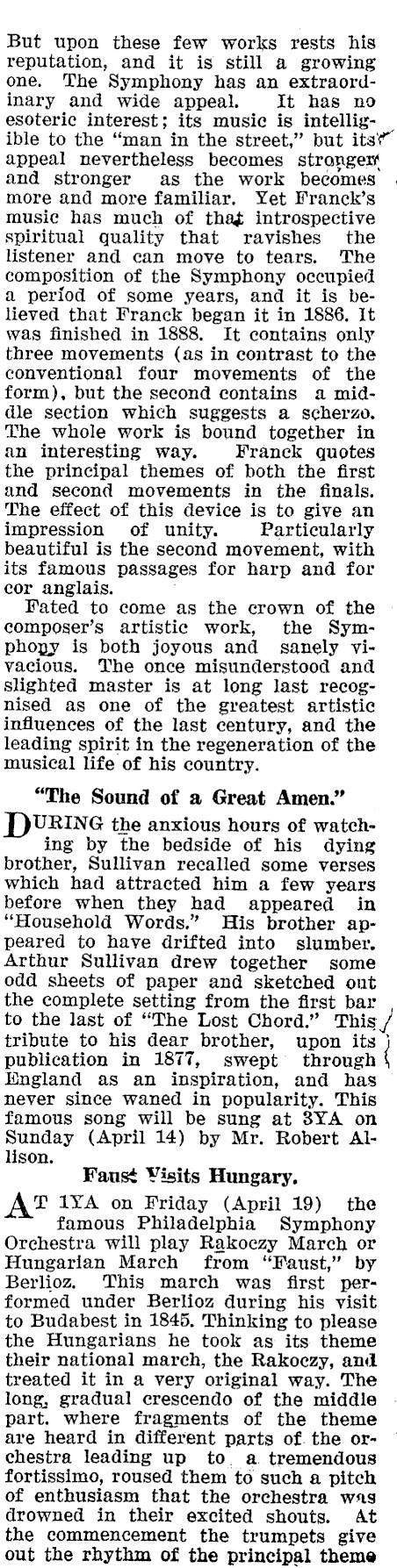 But upon these few works rests his reputation, and it is still a growing one. The Symphony has an extraordinary and wide appeal. It has no esoteric interest; its music is intelligible to the "man in the street," but its appeal nevertheless becomes stronger and stronger as the work becomes more and more familiar. Yet Franck's music has much of that introspective spiritual quality that ravishes the listener and can move to tears. The composition of the Symphony occupied a period of some years, and it is believed that Franck began it in 1886. It was finished in 1888. It contains only three movements (as in contrast to the conventional four movements of the form), but the second contains a middle section which suggests a scherzo. The whole work is bound together in an interesting way. Franck quotes the principal themes of both the first and second movements in the finals. The effect of this device is to give an impression of unity. Particularly beautiful is the second movement, with its famous passages for harp and for cor anglais.

Fated to come as the crown of the composer's artistic work, the Symphony is both joyous and sanely vivacious. The once misunderstood and slighted master is at long last recognised as one of the greatest artistic influences of the last century, and the leading spirit in the regeneration of the musical life of his country.

"The Sound of a Great Amen."

DURING the anxious hours of watching by the bedside of his dying brother, Sullivan recalled some verses which had attracted him a few years before when they had appeared in "Household Words." His brother appeared to have drifted into slumber. Arthur Sullivan drew together some odd sheets of paper and sketched out the complete setting from the first bar to the last of "The Lost Chord." This tribute to his dear brother, upon its publication in 1877, swept through England as an inspiration, and has never since waned in popularity. This famous song will be sung at 3YA on Sunday (April 14) by Mr. Robert Allison.

Faust Visits Hungary.

AT 1YA on Friday (April 19) the famous Philadelphia Symphony Orchestra will play Rakoczy March or Hungarian March from "Faust," by Berlioz. This march was first performed under Berlioz during his visit to Budabest in 1845. Thinking to please the Hungarians he took as its theme their national march, the Rakoczy, and treated it in a very original way. The long, gradual crescendo of the middle part. where fragments of the theme are heard in different parts of the orchestra leading up to a tremendous fortissimo, roused them to such a pitch of enthusiasm that the orchestra was drowned in their excited shouts. At the commencement the trumpets give out the rhythm of the principal theme